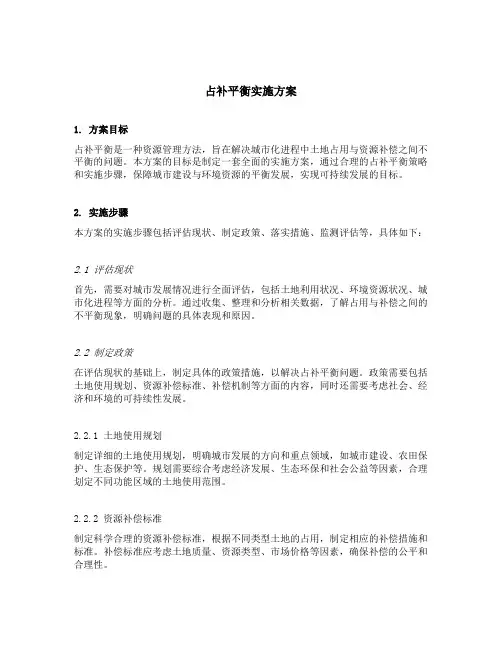 占补平衡实施方案

1. 方案目标

占补平衡是一种资源管理方法，旨在解决城市化进程中土地占用与资源补偿之间不平衡的问题。本方案的目标是制定一套全面的实施方案，通过合理的占补平衡策略和实施步骤，保障城市建设与环境资源的平衡发展，实现可持续发展的目标。

2. 实施步骤

本方案的实施步骤包括评估现状、制定政策、落实措施、监测评估等，具体如下：

2.1 评估现状

首先，需要对城市发展情况进行全面评估，包括土地利用状况、环境资源状况、城市化进程等方面的分析。通过收集、整理和分析相关数据，了解占用与补偿之间的不平衡现象，明确问题的具体表现和原因。

2.2 制定政策

在评估现状的基础上，制定具体的政策措施，以解决占补平衡问题。政策需要包括土地使用规划、资源补偿标准、补偿机制等方面的内容，同时还需要考虑社会、经济和环境的可持续性发展。

2.2.1 土地使用规划

制定详细的土地使用规划，明确城市发展的方向和重点领域，如城市建设、农田保护、生态保护等。规划需要综合考虑经济发展、生态环保和社会公益等因素，合理划定不同功能区域的土地使用范围。

2.2.2 资源补偿标准

制定科学合理的资源补偿标准，根据不同类型土地的占用，制定相应的补偿措施和标准。补偿标准应考虑土地质量、资源类型、市场价格等因素，确保补偿的公平和合理性。